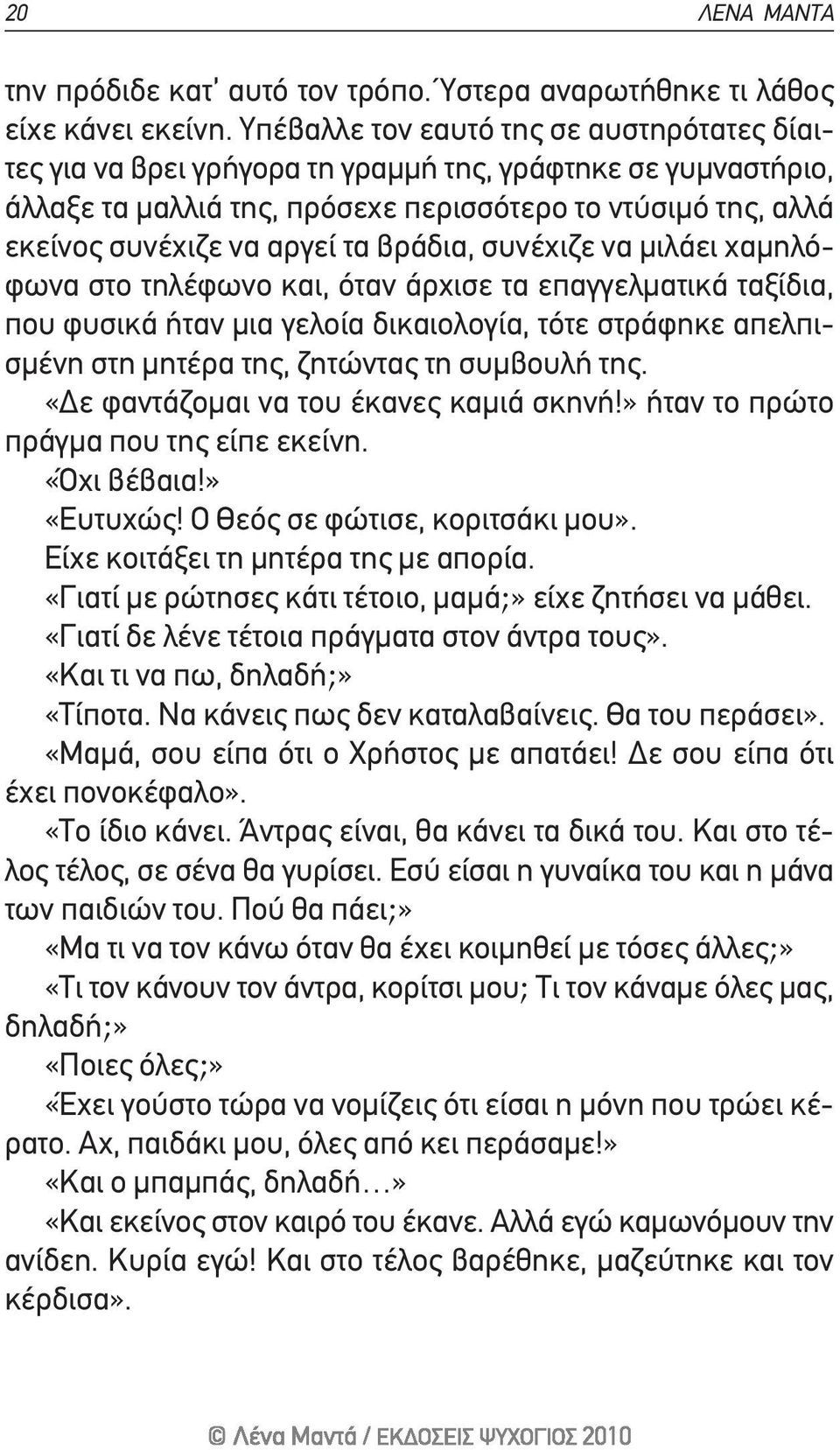 20 ΛΕΝΑ ΜΑΝΤΑ

την πρόδιδε κατ' αυτό τον τρόπο. Ύστερα αναρωτήθηκε τι λάθος είχε κάνει εκείνη. Υπέβαλλε τον εαυτό της σε αυστηρότατες δίαιτες για να βρει γρήγορα τη γραμμή της, γράφτηκε σε γυμναστήριο, άλλαξε τα μαλλιά της, πρόσεχε περισσότερο το ντύσιμό της, αλλά εκείνος συνέχιζε να αργεί τα βράδια, συνέχιζε να μιλάει χαμηλόφωνα στο τηλέφωνο και, όταν άρχισε τα επαγγελματικά ταξίδια, που φυσικά ήταν μια γελοία δικαιολογία, τότε στράφηκε απελπισμένη στη μητέρα της, ζητώντας τη συμβουλή της.

«Δε φαντάζομαι να του έκανες καμιά σκηνή!» ήταν το πρώτο πράγμα που της είπε εκείνη.

«Όχι βέβαια!»

«Ευτυχώς! Ο Θεός σε φώτισε, κοριτσάκι μου».

Είχε κοιτάξει τη μητέρα της με απορία.

«Γιατί με ρώτησες κάτι τέτοιο, μαμά;» είχε ζητήσει να μάθει.

«Γιατί δε λένε τέτοια πράγματα στον άντρα τους».

«Και τι να πω, δηλαδή;»

«Τίποτα. Να κάνεις πως δεν καταλαβαίνεις. Θα του περάσει».

«Μαμά, σου είπα ότι ο Χρήστος με απατάει! Δε σου είπα ότι έχει πονοκέφαλο».

«Το ίδιο κάνει. Άντρας είναι, θα κάνει τα δικά του. Και στο τέλος τέλος, σε σένα θα γυρίσει. Εσύ είσαι η γυναίκα του και η μάνα των παιδιών του. Πού θα πάει;»

«Μα τι να τον κάνω όταν θα έχει κοιμηθεί με τόσες άλλες;»

«Τι τον κάνουν τον άντρα, κορίτσι μου; Τι τον κάναμε όλες μας, δηλαδή;»

«Ποιες όλες;»

«Έχει γούστο τώρα να νομίζεις ότι είσαι η μόνη που τρώει κέρατο. Αχ, παιδάκι μου, όλες από κει περάσαμε!»

«Και ο μπαμπάς, δηλαδή…»

«Και εκείνος στον καιρό του έκανε. Αλλά εγώ καμωνόμουν την ανίδεη. Κυρία εγώ! Και στο τέλος βαρέθηκε, μαζεύτηκε και τον κέρδισα».

© Λένα Μαντά / ΕΚΔΟΣΕΙΣ ΨΥΧΟΓΙΟΣ 2010